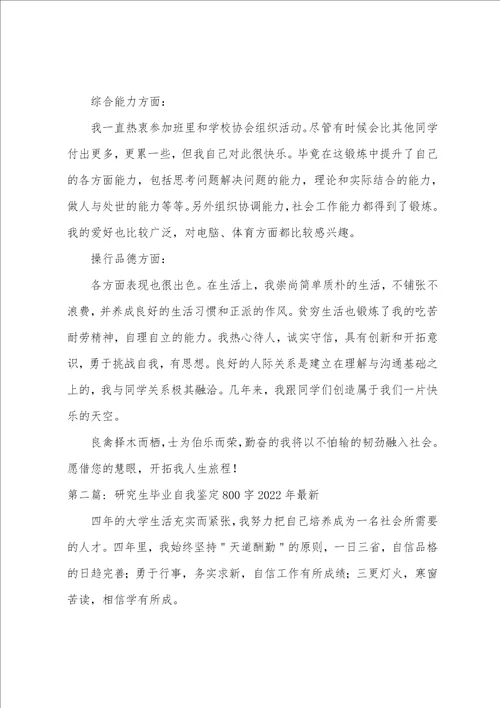 综合能力方面：

我一直热衷参加班里和学校协会组织活动。尽管有时候会比其他同学付出更多，更累一些，但我自己对此很快乐。毕竟在这锻炼中提升了自己的各方面能力，包括思考问题解决问题的能力，理论和实际结合的能力，做人与处世的能力等等。另外组织协调能力，社会工作能力都得到了锻炼。我的爱好也比较广泛，对电脑、体育方面都比较感兴趣。

操行品德方面：

各方面表现也很出色。在生活上，我崇尚简单质朴的生活，不铺张不浪费，并养成良好的生活习惯和正派的作风。贫穷生活也锻炼了我的吃苦耐劳精神，自理自立的能力。我热心待人，诚实守信，具有创新和开拓意识，勇于挑战自我，有思想。良好的人际关系是建立在理解与沟通基础之上的，我与同学关系极其融洽。几年来，我跟同学们创造属于我们一片快乐的天空。

良禽择木而栖，士为伯乐而荣，勤奋的我将以不怕输的韧劲融入社会。愿借您的慧眼，开拓我人生旅程！

第二篇：研究生毕业自我鉴定800字2022年最新

四年的大学生活充实而紧张，我努力把自己培养成为一名社会所需要的人才。四年里，我始终坚持"天道酬勤"的原则，一日三省，自信品格的日趋完善；勇于行事，务实求新，自信工作有所成绩；三更灯火，寒窗苦读，相信学有所成。